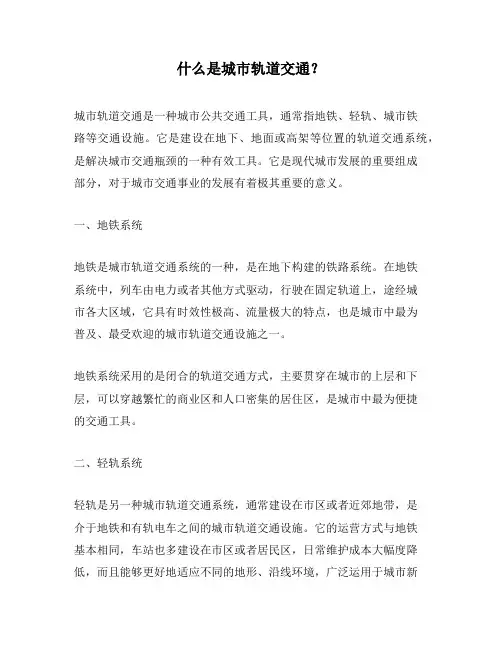 什么是城市轨道交通？

城市轨道交通是一种城市公共交通工具，通常指地铁、轻轨、城市铁路等交通设施。它是建设在地下、地面或高架等位置的轨道交通系统，是解决城市交通瓶颈的一种有效工具。它是现代城市发展的重要组成部分，对于城市交通事业的发展有着极其重要的意义。

一、地铁系统

地铁是城市轨道交通系统的一种，是在地下构建的铁路系统。在地铁系统中，列车由电力或者其他方式驱动，行驶在固定轨道上，途经城市各大区域，它具有时效性极高、流量极大的特点，也是城市中最为普及、最受欢迎的城市轨道交通设施之一。

地铁系统采用的是闭合的轨道交通方式，主要贯穿在城市的上层和下层，可以穿越繁忙的商业区和人口密集的居住区，是城市中最为便捷的交通工具。

二、轻轨系统

轻轨是另一种城市轨道交通系统，通常建设在市区或者近郊地带，是介于地铁和有轨电车之间的城市轨道交通设施。它的运营方式与地铁基本相同，车站也多建设在市区或者居民区，日常维护成本大幅度降低，而且能够更好地适应不同的地形、沿线环境，广泛运用于城市新